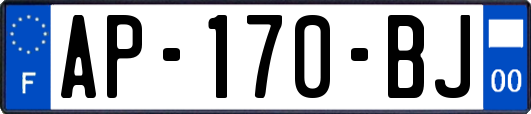 F
AP-170-BJ
00